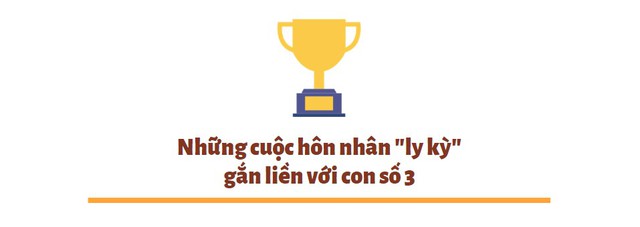 Những cuộc hôn nhân "ly kỳ" gắn liền với con số 3